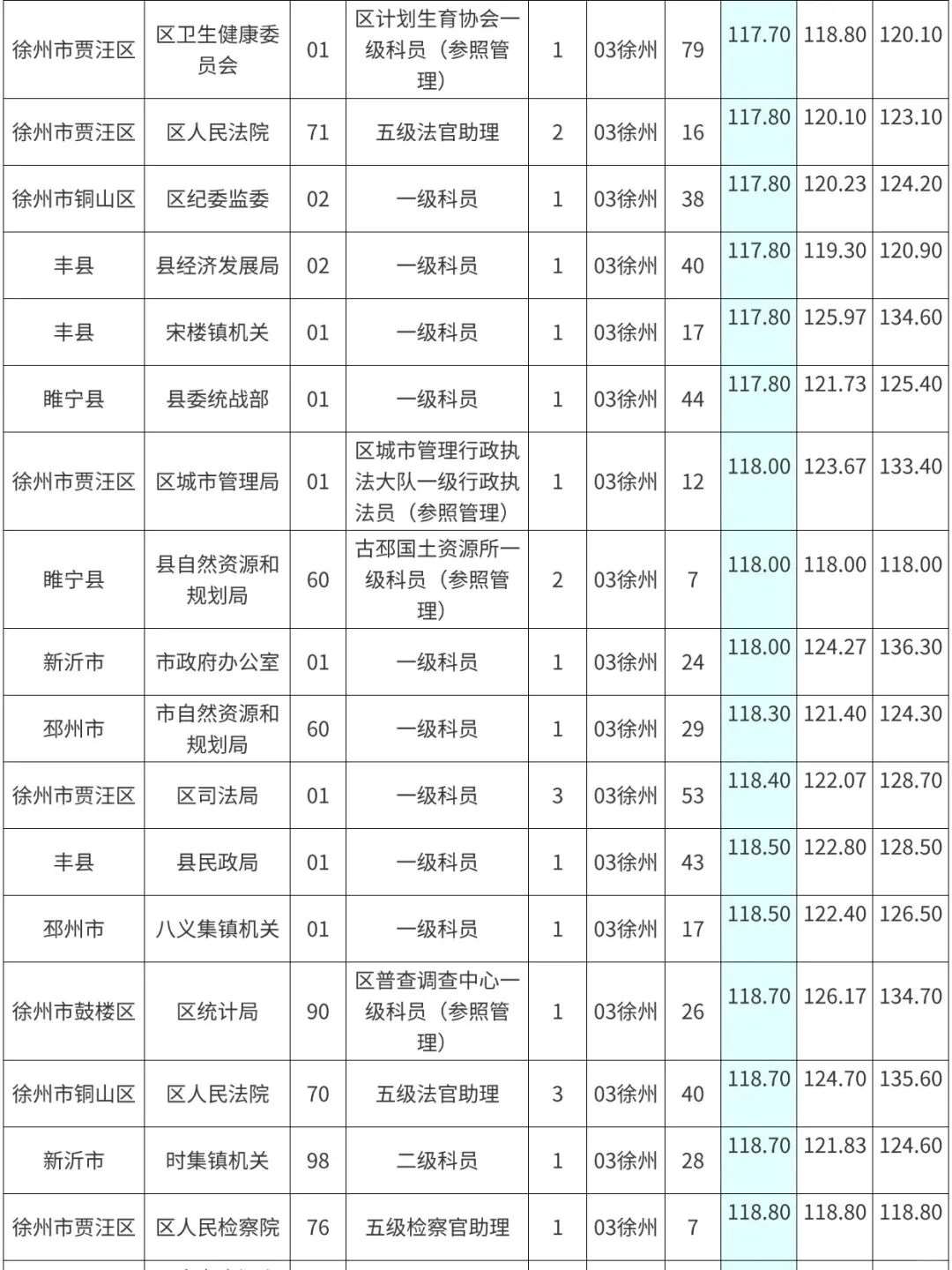 | 徐州市贾汪区 | 区卫生健康委员会 | 01 | 区计划生育协会一级科员（参照管理） | 1 | 03徐州 | 79 | 117.70 | 118.80 | 120.10 |
|---|---|---|---|---|---|---|---|---|---|
| 徐州市贾汪区 | 区人民法院 | 71 | 五级法官助理 | 2 | 03徐州 | 16 | 117.80 | 120.10 | 123.10 |
| 徐州市铜山区 | 区纪委监委 | 02 | 一级科员 | 1 | 03徐州 | 38 | 117.80 | 120.23 | 124.20 |
| 丰县 | 县经济发展局 | 02 | 一级科员 | 1 | 03徐州 | 40 | 117.80 | 119.30 | 120.90 |
| 丰县 | 宋楼镇机关 | 01 | 一级科员 | 1 | 03徐州 | 17 | 117.80 | 125.97 | 134.60 |
| 睢宁县 | 县委统战部 | 01 | 一级科员 | 1 | 03徐州 | 44 | 117.80 | 121.73 | 125.40 |
| 徐州市贾汪区 | 区城市管理局 | 01 | 区城市管理行政执法大队一级行政执法员（参照管理） | 1 | 03徐州 | 12 | 118.00 | 123.67 | 133.40 |
| 睢宁县 | 县自然资源和规划局 | 60 | 古邳国土资源所一级科员（参照管理） | 2 | 03徐州 | 7 | 118.00 | 118.00 | 118.00 |
| 新沂市 | 市政府办公室 | 01 | 一级科员 | 1 | 03徐州 | 24 | 118.00 | 124.27 | 136.30 |
| 邳州市 | 市自然资源和规划局 | 60 | 一级科员 | 1 | 03徐州 | 29 | 118.30 | 121.40 | 124.30 |
| 徐州市贾汪区 | 区司法局 | 01 | 一级科员 | 3 | 03徐州 | 53 | 118.40 | 122.07 | 128.70 |
| 丰县 | 县民政局 | 01 | 一级科员 | 1 | 03徐州 | 43 | 118.50 | 122.80 | 128.50 |
| 邳州市 | 八义集镇机关 | 01 | 一级科员 | 1 | 03徐州 | 17 | 118.50 | 122.40 | 126.50 |
| 徐州市鼓楼区 | 区统计局 | 90 | 区普查调查中心一级科员（参照管理） | 1 | 03徐州 | 26 | 118.70 | 126.17 | 134.70 |
| 徐州市铜山区 | 区人民法院 | 70 | 五级法官助理 | 3 | 03徐州 | 40 | 118.70 | 124.70 | 135.60 |
| 新沂市 | 时集镇机关 | 98 | 二级科员 | 1 | 03徐州 | 28 | 118.70 | 121.83 | 124.60 |
| 徐州市贾汪区 | 区人民检察院 | 76 | 五级检察官助理 | 1 | 03徐州 | 7 | 118.80 | 118.80 | 118.80 |